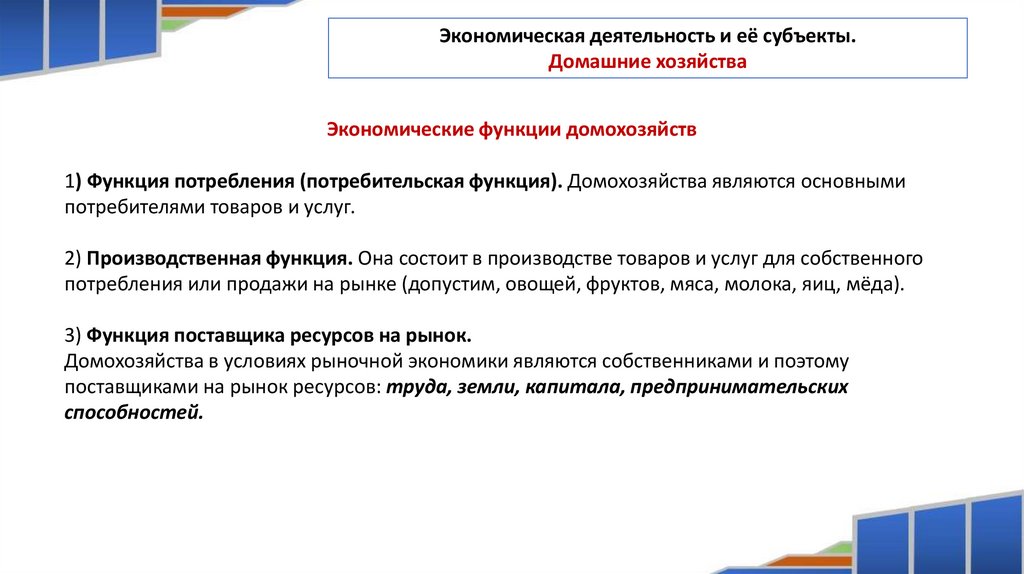 Экономическая деятельность и её субъекты.
Домашние хозяйства

Экономические функции домохозяйств

1) Функция потребления (потребительская функция). Домохозяйства являются основными потребителями товаров и услуг.

2) Производственная функция. Она состоит в производстве товаров и услуг для собственного потребления или продажи на рынке (допустим, овощей, фруктов, мяса, молока, яиц, мёда).

3) Функция поставщика ресурсов на рынок.
Домохозяйства в условиях рыночной экономики являются собственниками и поэтому поставщиками на рынок ресурсов: труда, земли, капитала, предпринимательских способностей.